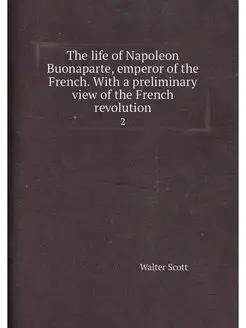 The life of Napoleon Buonaparte, emperor of the French. With a preliminary view of the French revolution

2

Walter Scott